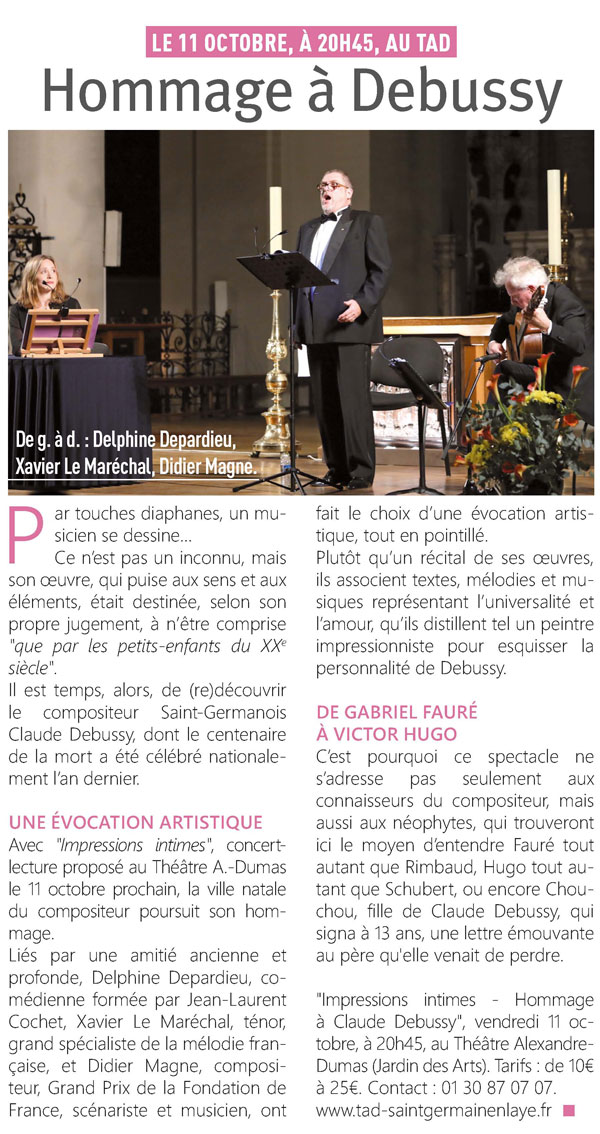 LE 11 OCTOBRE, À 20H45, AU TAD

Hommage à Debussy

De g. à d. : Delphine Depardieu, Xavier Le Maréchal, Didier Magne.

Par touches diaphanes, un musicien se dessine…

Ce n'est pas un inconnu, mais son œuvre, qui puise aux sens et aux éléments, était destinée, selon son propre jugement, à n'être comprise "que par les petits-enfants du XX$^e$ siècle".

Il est temps, alors, de (re)découvrir le compositeur Saint-Germanois Claude Debussy, dont le centenaire de la mort a été célébré nationalement l'an dernier.

UNE ÉVOCATION ARTISTIQUE

Avec "Impressions intimes", concert-lecture proposé au Théâtre A.-Dumas le 11 octobre prochain, la ville natale du compositeur poursuit son hommage.

Liés par une amitié ancienne et profonde, Delphine Depardieu, comédienne formée par Jean-Laurent Cochet, Xavier Le Maréchal, ténor, grand spécialiste de la mélodie française, et Didier Magne, compositeur, Grand Prix de la Fondation de France, scénariste et musicien, ont fait le choix d'une évocation artistique, tout en pointillé.

Plutôt qu'un récital de ses œuvres, ils associent textes, mélodies et musiques représentant l'universalité et l'amour, qu'ils distillent tel un peintre impressionniste pour esquisser la personnalité de Debussy.

DE GABRIEL FAURÉ À VICTOR HUGO

C'est pourquoi ce spectacle ne s'adresse pas seulement aux connaisseurs du compositeur, mais aussi aux néophytes, qui trouveront ici le moyen d'entendre Fauré tout autant que Rimbaud, Hugo tout autant que Schubert, ou encore Chouchou, fille de Claude Debussy, qui signa à 13 ans, une lettre émouvante au père qu'elle venait de perdre.

"Impressions intimes - Hommage à Claude Debussy", vendredi 11 octobre, à 20h45, au Théâtre Alexandre-Dumas (Jardin des Arts). Tarifs : de 10€ à 25€. Contact : 01 30 87 07 07.
www.tad-saintgermainenlaye.fr